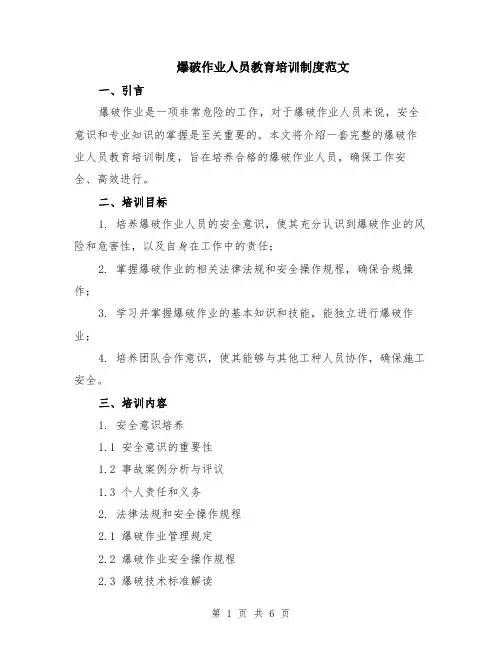 爆破作业人员教育培训制度范文

一、引言

爆破作业是一项非常危险的工作，对于爆破作业人员来说，安全意识和专业知识的掌握是至关重要的。本文将介绍一套完整的爆破作业人员教育培训制度，旨在培养合格的爆破作业人员，确保工作安全、高效进行。

二、培训目标

1. 培养爆破作业人员的安全意识，使其充分认识到爆破作业的风险和危害性，以及自身在工作中的责任；

2. 掌握爆破作业的相关法律法规和安全操作规程，确保合规操作；

3. 学习并掌握爆破作业的基本知识和技能，能独立进行爆破作业；

4. 培养团队合作意识，使其能够与其他工种人员协作，确保施工安全。

三、培训内容

1. 安全意识培养

1.1 安全意识的重要性

1.2 事故案例分析与评议

1.3 个人责任和义务

2. 法律法规和安全操作规程

2.1 爆破作业管理规定

2.2 爆破作业安全操作规程

2.3 爆破技术标准解读

第 1 页 共 6 页